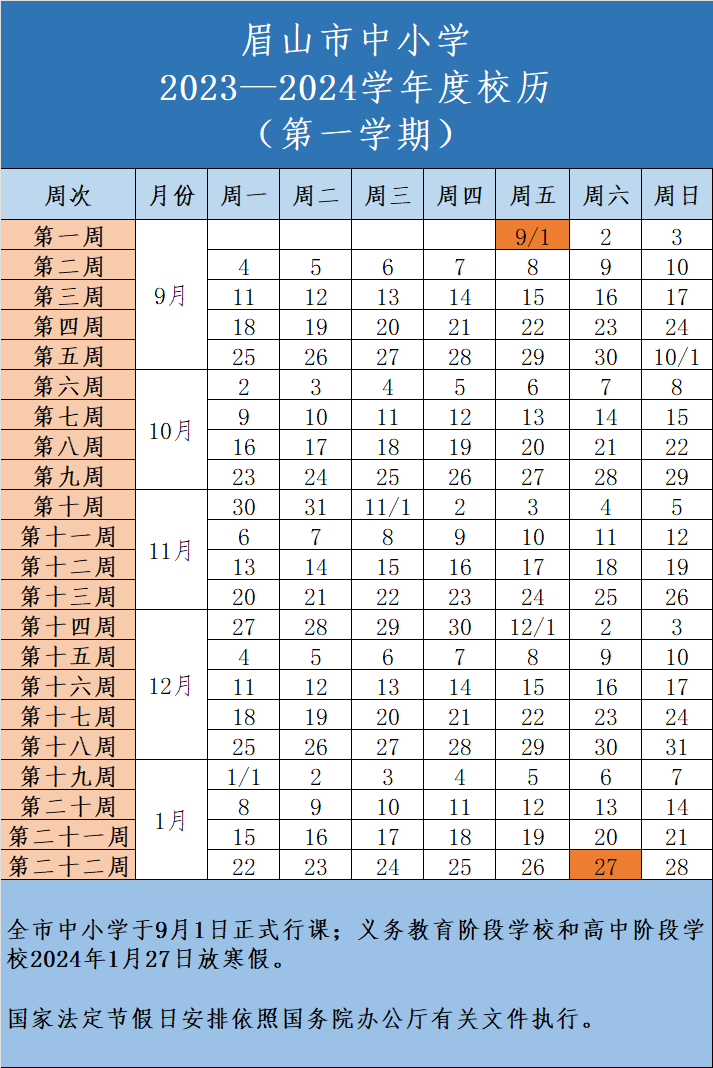 眉山市中小学
2023—2024学年度校历
（第一学期）

| 周次 | 月份 | 周一 | 周二 | 周三 | 周四 | 周五 | 周六 | 周日 |
|---|---|---|---|---|---|---|---|---|
| 第一周 | 9月 | | | | | 9/1 | 2 | 3 |
| 第二周 | | 4 | 5 | 6 | 7 | 8 | 9 | 10 |
| 第三周 | | 11 | 12 | 13 | 14 | 15 | 16 | 17 |
| 第四周 | | 18 | 19 | 20 | 21 | 22 | 23 | 24 |
| 第五周 | | 25 | 26 | 27 | 28 | 29 | 30 | 10/1 |
| 第六周 | 10月 | 2 | 3 | 4 | 5 | 6 | 7 | 8 |
| 第七周 | | 9 | 10 | 11 | 12 | 13 | 14 | 15 |
| 第八周 | | 16 | 17 | 18 | 19 | 20 | 21 | 22 |
| 第九周 | | 23 | 24 | 25 | 26 | 27 | 28 | 29 |
| 第十周 | 11月 | 30 | 31 | 11/1 | 2 | 3 | 4 | 5 |
| 第十一周 | | 6 | 7 | 8 | 9 | 10 | 11 | 12 |
| 第十二周 | | 13 | 14 | 15 | 16 | 17 | 18 | 19 |
| 第十三周 | | 20 | 21 | 22 | 23 | 24 | 25 | 26 |
| 第十四周 | 12月 | 27 | 28 | 29 | 30 | 12/1 | 2 | 3 |
| 第十五周 | | 4 | 5 | 6 | 7 | 8 | 9 | 10 |
| 第十六周 | | 11 | 12 | 13 | 14 | 15 | 16 | 17 |
| 第十七周 | | 18 | 19 | 20 | 21 | 22 | 23 | 24 |
| 第十八周 | | 25 | 26 | 27 | 28 | 29 | 30 | 31 |
| 第十九周 | 1月 | 1/1 | 2 | 3 | 4 | 5 | 6 | 7 |
| 第二十周 | | 8 | 9 | 10 | 11 | 12 | 13 | 14 |
| 第二十一周 | | 15 | 16 | 17 | 18 | 19 | 20 | 21 |
| 第二十二周 | | 22 | 23 | 24 | 25 | 26 | 27 | 28 |

全市中小学于9月1日正式行课；义务教育阶段学校和高中阶段学校2024年1月27日放寒假。

国家法定节假日安排依照国务院办公厅有关文件执行。